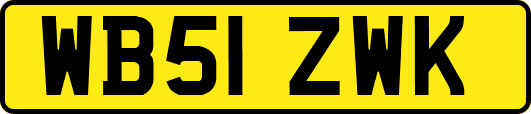 WB51 ZWK